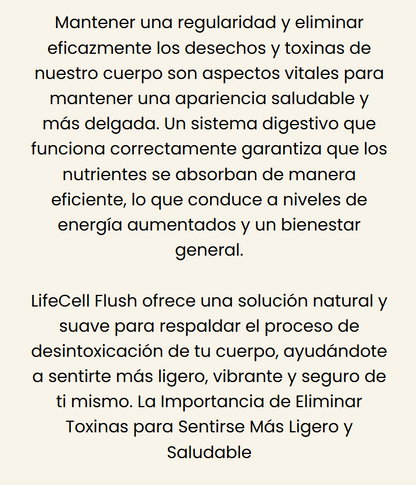 Mantener una regularidad y eliminar eficazmente los desechos y toxinas de nuestro cuerpo son aspectos vitales para mantener una apariencia saludable y más delgada. Un sistema digestivo que funciona correctamente garantiza que los nutrientes se absorban de manera eficiente, lo que conduce a niveles de energía aumentados y un bienestar general.

LifeCell Flush ofrece una solución natural y suave para respaldar el proceso de desintoxicación de tu cuerpo, ayudándote a sentirte más ligero, vibrante y seguro de ti mismo. La Importancia de Eliminar Toxinas para Sentirse Más Ligero y Saludable